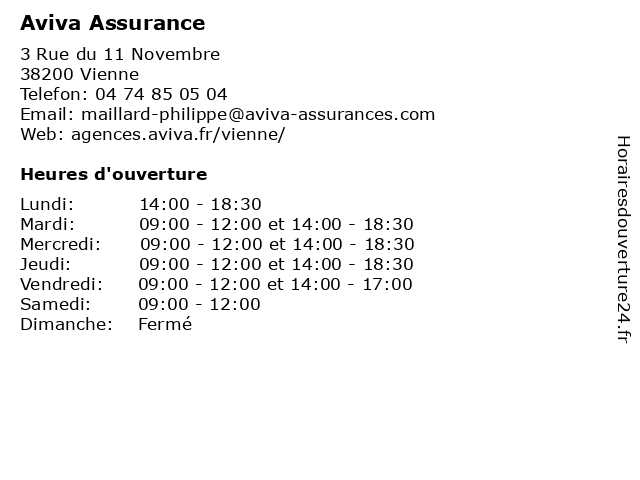 Aviva Assurance

3 Rue du 11 Novembre
38200 Vienne
Telefon: 04 74 85 05 04
Email: maillard-philippe@aviva-assurances.com
Web: agences.aviva.fr/vienne/

Heures d'ouverture

| | |
|---|---|
| Lundi: | 14:00 - 18:30 |
| Mardi: | 09:00 - 12:00 et 14:00 - 18:30 |
| Mercredi: | 09:00 - 12:00 et 14:00 - 18:30 |
| Jeudi: | 09:00 - 12:00 et 14:00 - 18:30 |
| Vendredi: | 09:00 - 12:00 et 14:00 - 17:00 |
| Samedi: | 09:00 - 12:00 |
| Dimanche: | Fermé |

Horairesdouverture24.fr